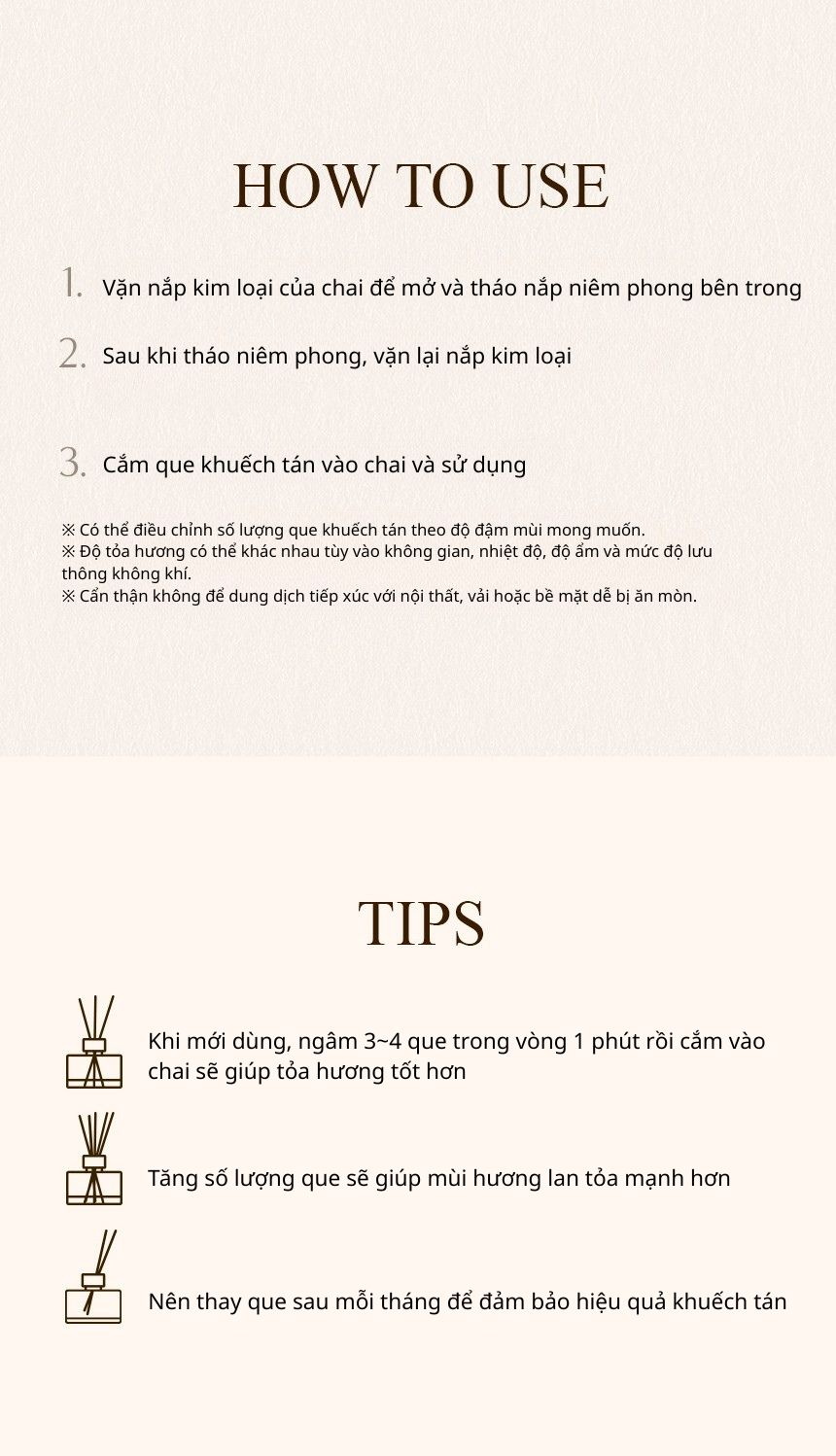 HOW TO USE

1. Vặn nắp kim loại của chai để mở và tháo nắp niêm phong bên trong

2. Sau khi tháo niêm phong, vặn lại nắp kim loại

3. Cắm que khuếch tán vào chai và sử dụng

※ Có thể điều chỉnh số lượng que khuếch tán theo độ đậm mùi mong muốn.
※ Độ tỏa hương có thể khác nhau tùy vào không gian, nhiệt độ, độ ẩm và mức độ lưu thông không khí.
※ Cẩn thận không để dung dịch tiếp xúc với nội thất, vải hoặc bề mặt dễ bị ăn mòn.

TIPS

Khi mới dùng, ngâm 3~4 que trong vòng 1 phút rồi cắm vào chai sẽ giúp tỏa hương tốt hơn

Tăng số lượng que sẽ giúp mùi hương lan tỏa mạnh hơn

Nên thay que sau mỗi tháng để đảm bảo hiệu quả khuếch tán